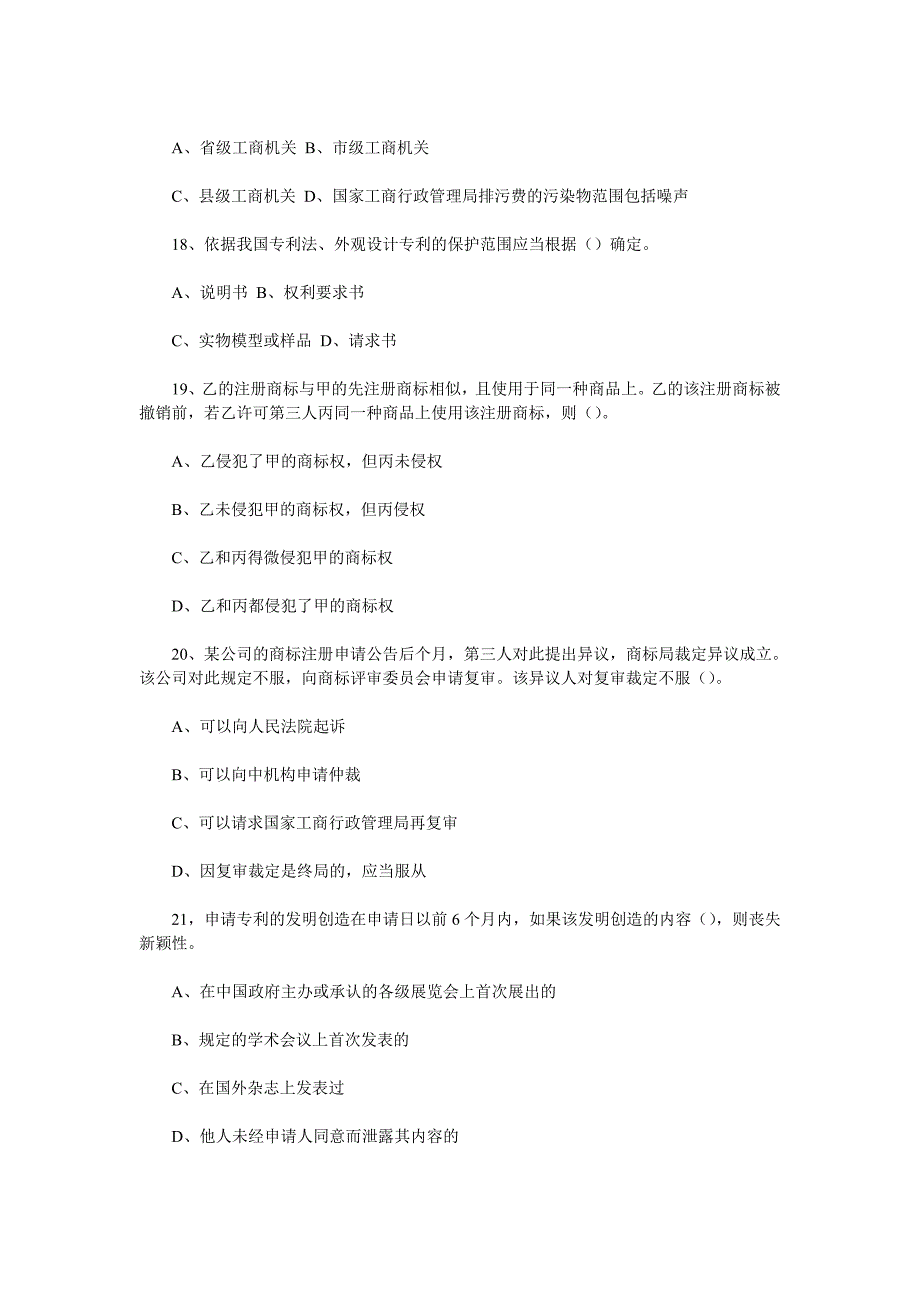 A、省级工商机关 B、市级工商机关

C、县级工商机关 D、国家工商行政管理局排污费的污染物范围包括噪声

18、依据我国专利法、外观设计专利的保护范围应当根据（）确定。

A、说明书 B、权利要求书

C、实物模型或样品 D、请求书

19、乙的注册商标与甲的先注册商标相似，且使用于同一种商品上。乙的该注册商标被撤销前，若乙许可第三人丙同一种商品上使用该注册商标，则（）。

A、乙侵犯了甲的商标权，但丙未侵权

B、乙未侵犯甲的商标权，但丙侵权

C、乙和丙得微侵犯甲的商标权

D、乙和丙都侵犯了甲的商标权

20、某公司的商标注册申请公告后个月，第三人对此提出异议，商标局裁定异议成立。该公司对此规定不服，向商标评审委员会申请复审。该异议人对复审裁定不服（）。

A、可以向人民法院起诉

B、可以向中机构申请仲裁

C、可以请求国家工商行政管理局再复审

D、因复审裁定是终局的，应当服从

21，申请专利的发明创造在申请日以前 6 个月内，如果该发明创造的内容（），则丧失新颖性。

A、在中国政府主办或承认的各级展览会上首次展出的

B、规定的学术会议上首次发表的

C、在国外杂志上发表过

D、他人未经申请人同意而泄露其内容的